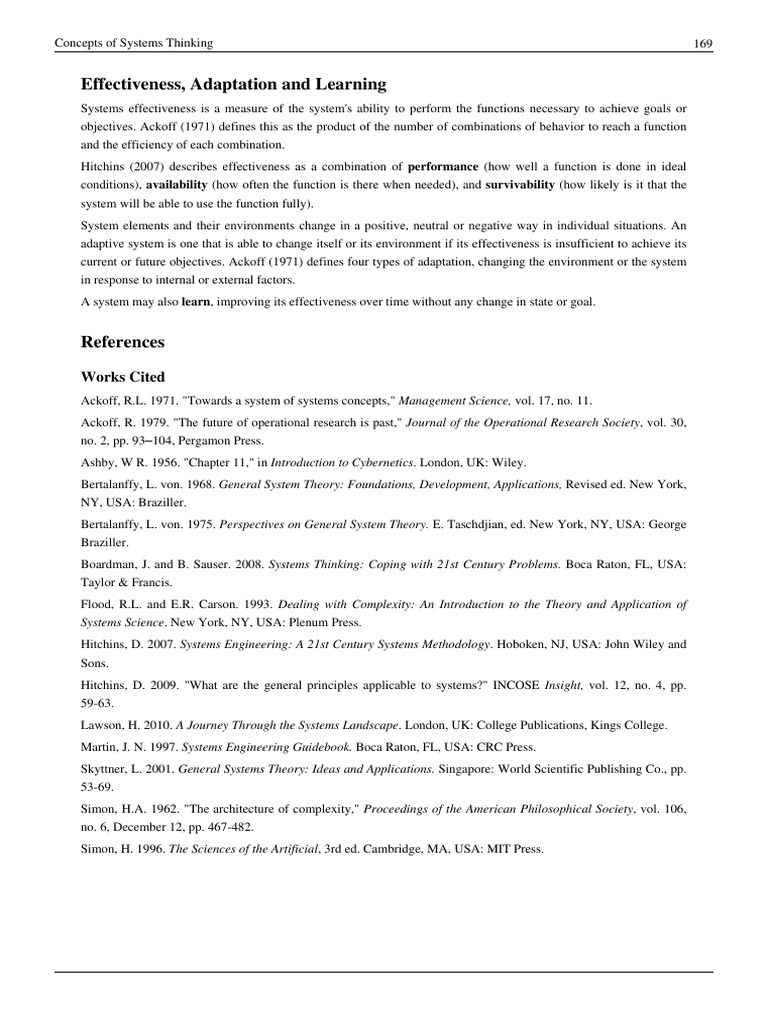 Concepts of Systems Thinking 169

Effectiveness, Adaptation and Learning

Systems effectiveness is a measure of the system's ability to perform the functions necessary to achieve goals or objectives. Ackoff (1971) defines this as the product of the number of combinations of behavior to reach a function and the efficiency of each combination.

Hitchins (2007) describes effectiveness as a combination of performance (how well a function is done in ideal conditions), availability (how often the function is there when needed), and survivability (how likely is it that the system will be able to use the function fully).

System elements and their environments change in a positive, neutral or negative way in individual situations. An adaptive system is one that is able to change itself or its environment if its effectiveness is insufficient to achieve its current or future objectives. Ackoff (1971) defines four types of adaptation, changing the environment or the system in response to internal or external factors.

A system may also learn, improving its effectiveness over time without any change in state or goal.

References

Works Cited

Ackoff, R.L. 1971. "Towards a system of systems concepts," Management Science, vol. 17, no. 11.

Ackoff, R. 1979. "The future of operational research is past," Journal of the Operational Research Society, vol. 30, no. 2, pp. 93–104, Pergamon Press.

Ashby, W R. 1956. "Chapter 11," in Introduction to Cybernetics. London, UK: Wiley.

Bertalanffy, L. von. 1968. General System Theory: Foundations, Development, Applications, Revised ed. New York, NY, USA: Braziller.

Bertalanffy, L. von. 1975. Perspectives on General System Theory. E. Taschdjian, ed. New York, NY, USA: George Braziller.

Boardman, J. and B. Sauser. 2008. Systems Thinking: Coping with 21st Century Problems. Boca Raton, FL, USA: Taylor & Francis.

Flood, R.L. and E.R. Carson. 1993. Dealing with Complexity: An Introduction to the Theory and Application of Systems Science. New York, NY, USA: Plenum Press.

Hitchins, D. 2007. Systems Engineering: A 21st Century Systems Methodology. Hoboken, NJ, USA: John Wiley and Sons.

Hitchins, D. 2009. "What are the general principles applicable to systems?" INCOSE Insight, vol. 12, no. 4, pp. 59-63.

Lawson, H. 2010. A Journey Through the Systems Landscape. London, UK: College Publications, Kings College.

Martin, J. N. 1997. Systems Engineering Guidebook. Boca Raton, FL, USA: CRC Press.

Skyttner, L. 2001. General Systems Theory: Ideas and Applications. Singapore: World Scientific Publishing Co., pp. 53-69.

Simon, H.A. 1962. "The architecture of complexity," Proceedings of the American Philosophical Society, vol. 106, no. 6, December 12, pp. 467-482.

Simon, H. 1996. The Sciences of the Artificial, 3rd ed. Cambridge, MA, USA: MIT Press.